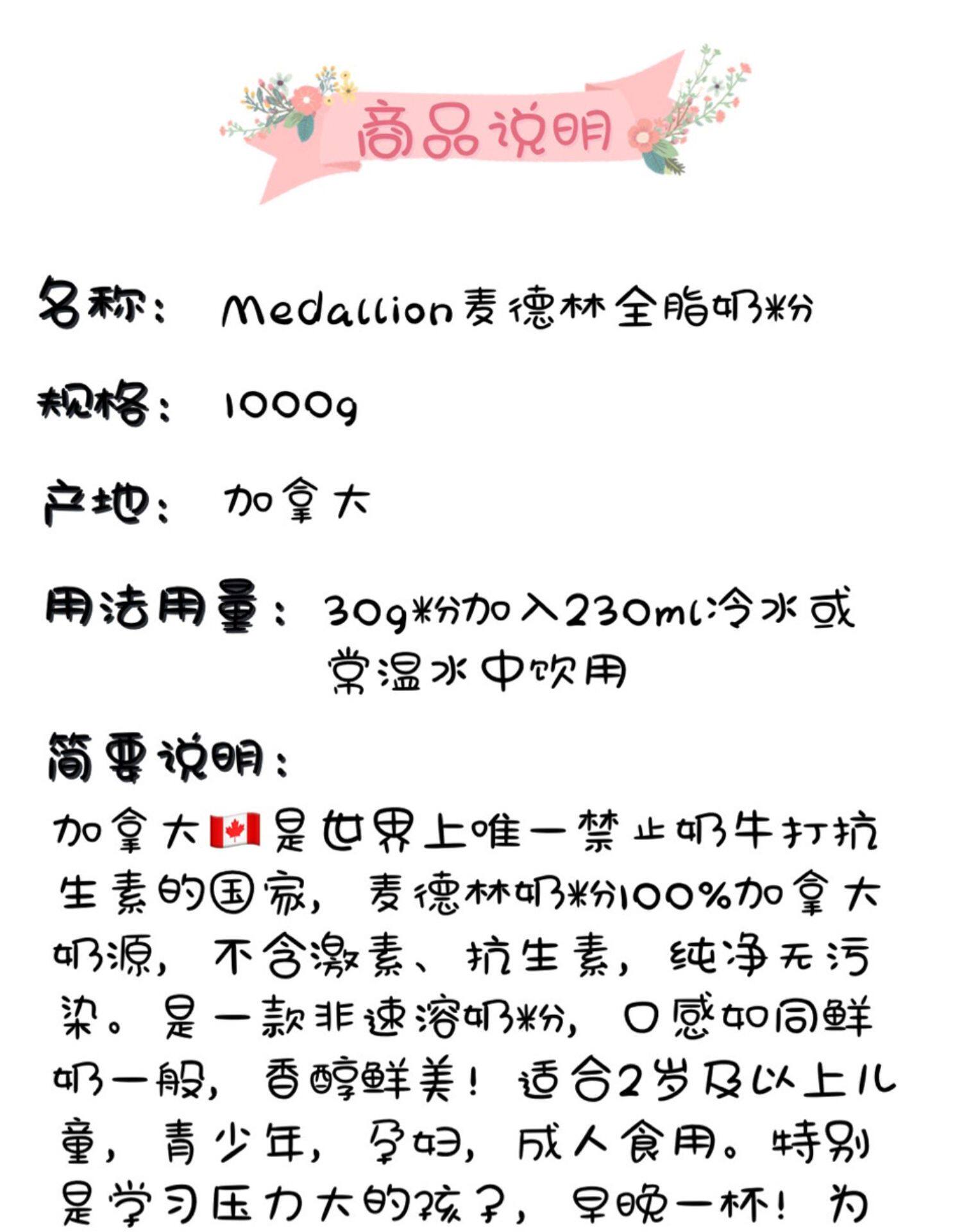 商品说明

名称： Medallion麦德林全脂奶粉

规格： 1000g

产地： 加拿大

用法用量： 30g粉加入230ml冷水或常温水中饮用

简要说明：

加拿大🇨🇦是世界上唯一禁止奶牛打抗生素的国家，麦德林奶粉100%加拿大奶源，不含激素、抗生素，纯净无污染。是一款非速溶奶粉，口感如同鲜奶一般，香醇鲜美！适合2岁及以上儿童，青少年，孕妇，成人食用。特别是学习压力大的孩子，早晚一杯！为